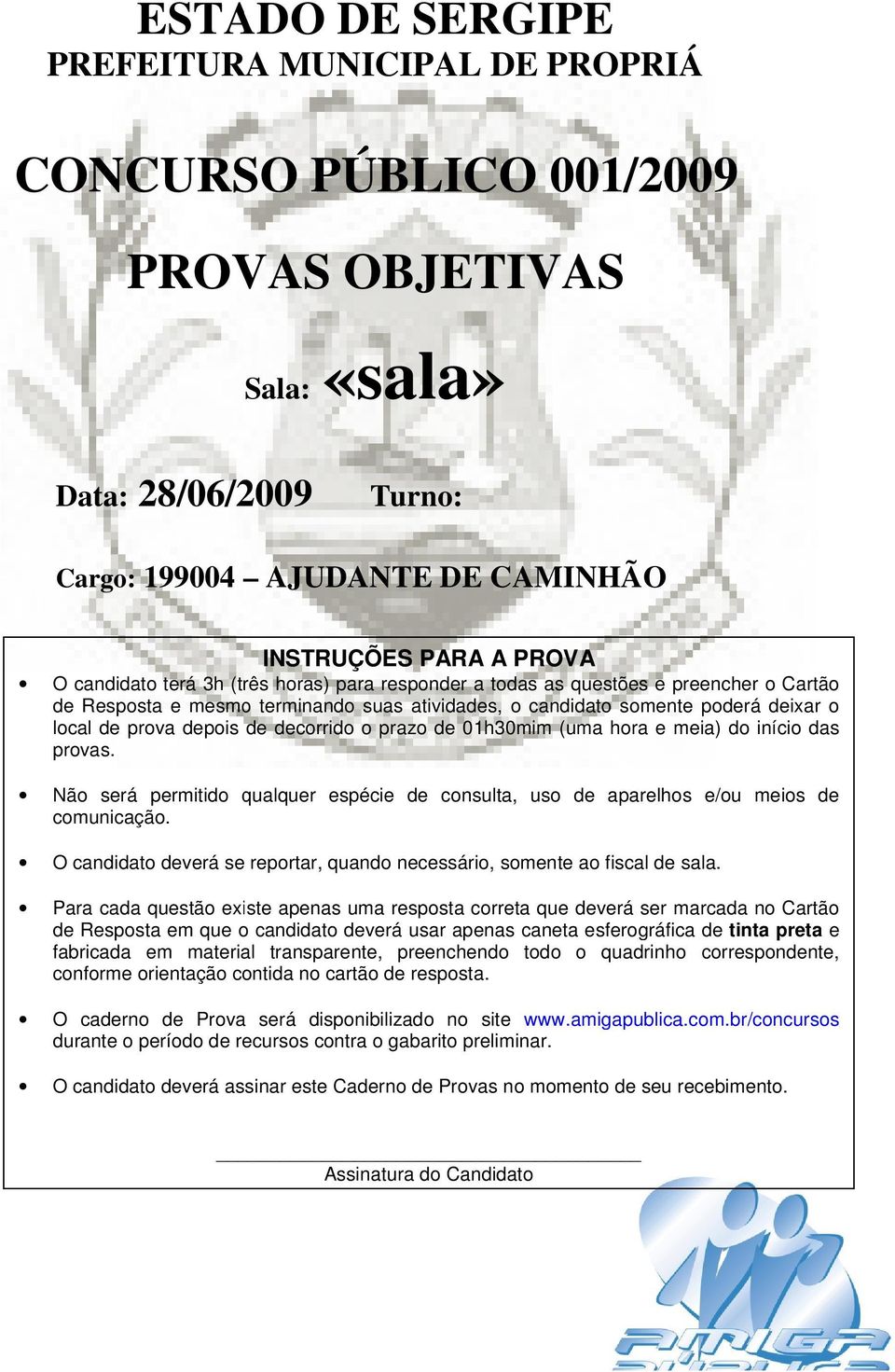 ESTADO DE SERGIPE
PREFEITURA MUNICIPAL DE PROPRIÁ

CONCURSO PÚBLICO 001/2009

PROVAS OBJETIVAS

Sala: «sala»

Data: 28/06/2009 Turno:

Cargo: 199004 – AJUDANTE DE CAMINHÃO

INSTRUÇÕES PARA A PROVA

• O candidato terá 3h (três horas) para responder a todas as questões e preencher o Cartão de Resposta e mesmo terminando suas atividades, o candidato somente poderá deixar o local de prova depois de decorrido o prazo de 01h30mim (uma hora e meia) do início das provas.

• Não será permitido qualquer espécie de consulta, uso de aparelhos e/ou meios de comunicação.

• O candidato deverá se reportar, quando necessário, somente ao fiscal de sala.

• Para cada questão existe apenas uma resposta correta que deverá ser marcada no Cartão de Resposta em que o candidato deverá usar apenas caneta esferográfica de tinta preta e fabricada em material transparente, preenchendo todo o quadrinho correspondente, conforme orientação contida no cartão de resposta.

• O caderno de Prova será disponibilizado no site www.amigapublica.com.br/concursos durante o período de recursos contra o gabarito preliminar.

• O candidato deverá assinar este Caderno de Provas no momento de seu recebimento.

Assinatura do Candidato

AMIGA